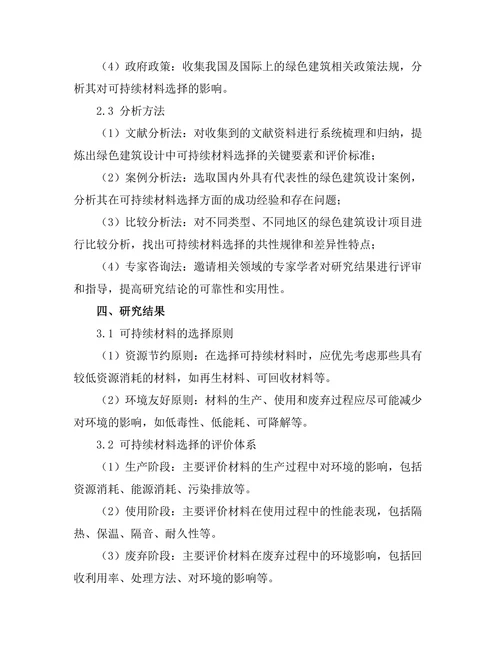 （4）政府政策：收集我国及国际上的绿色建筑相关政策法规，分析其对可持续材料选择的影响。

2.3 分析方法

（1）文献分析法：对收集到的文献资料进行系统梳理和归纳，提炼出绿色建筑设计中可持续材料选择的关键要素和评价标准；

（2）案例分析法：选取国内外具有代表性的绿色建筑设计案例，分析其在可持续材料选择方面的成功经验和存在问题；

（3）比较分析法：对不同类型、不同地区的绿色建筑设计项目进行比较分析，找出可持续材料选择的共性规律和差异性特点；

（4）专家咨询法：邀请相关领域的专家学者对研究结果进行评审和指导，提高研究结论的可靠性和实用性。

四、研究结果

3.1 可持续材料的选择原则

（1）资源节约原则：在选择可持续材料时，应优先考虑那些具有较低资源消耗的材料，如再生材料、可回收材料等。

（2）环境友好原则：材料的生产、使用和废弃过程应尽可能减少对环境的影响，如低毒性、低能耗、可降解等。

3.2 可持续材料选择的评价体系

（1）生产阶段：主要评价材料的生产过程中对环境的影响，包括资源消耗、能源消耗、污染排放等。

（2）使用阶段：主要评价材料在使用过程中的性能表现，包括隔热、保温、隔音、耐久性等。

（3）废弃阶段：主要评价材料在废弃过程中的环境影响，包括回收利用率、处理方法、对环境的影响等。